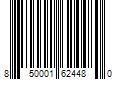 8 50001 62448 0